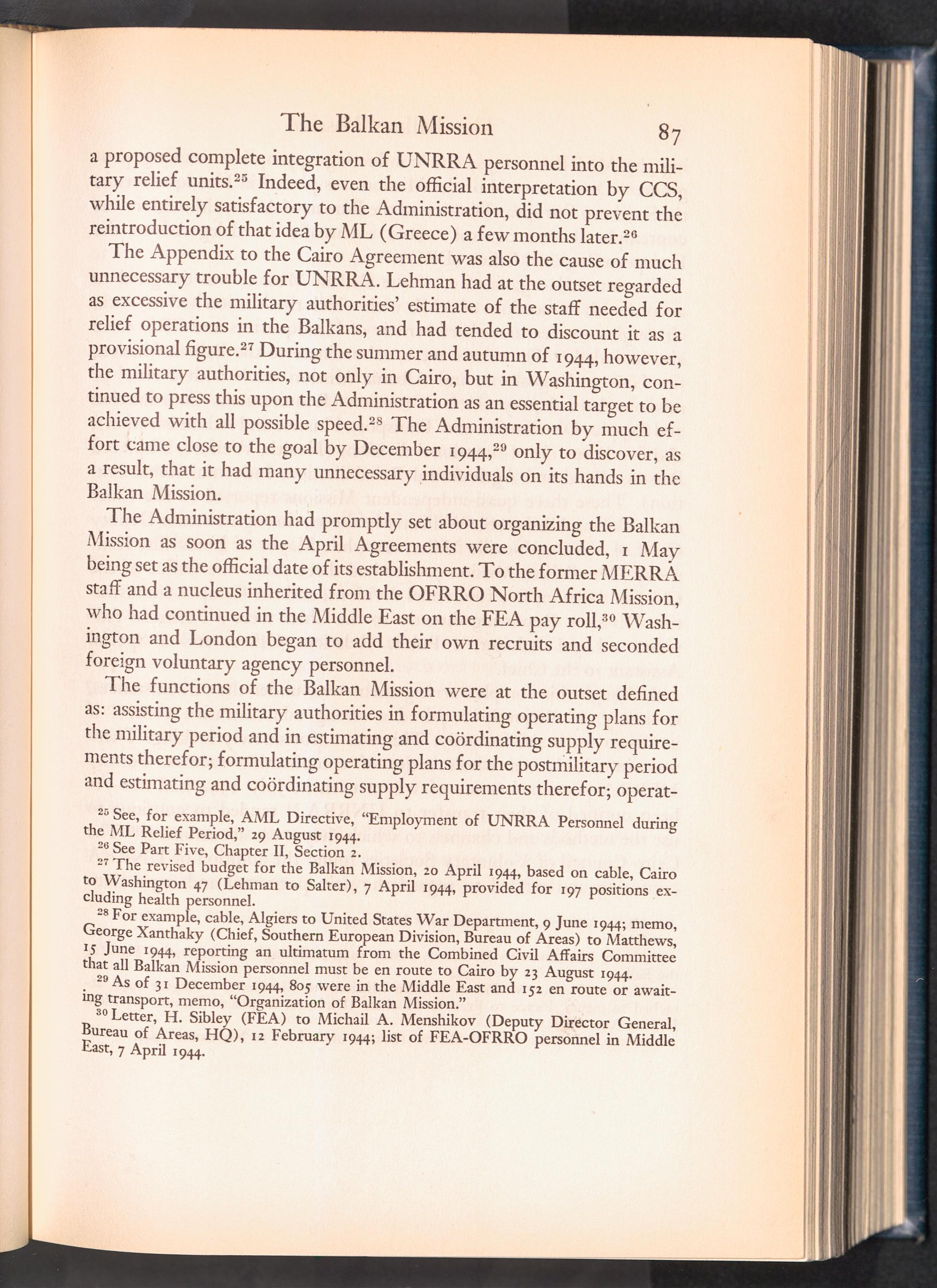 The Balkan Mission 87

a proposed complete integration of UNRRA personnel into the military relief units.$^{25}$ Indeed, even the official interpretation by CCS, while entirely satisfactory to the Administration, did not prevent the reintroduction of that idea by ML (Greece) a few months later.$^{26}$

The Appendix to the Cairo Agreement was also the cause of much unnecessary trouble for UNRRA. Lehman had at the outset regarded as excessive the military authorities' estimate of the staff needed for relief operations in the Balkans, and had tended to discount it as a provisional figure.$^{27}$ During the summer and autumn of 1944, however, the military authorities, not only in Cairo, but in Washington, continued to press this upon the Administration as an essential target to be achieved with all possible speed.$^{28}$ The Administration by much effort came close to the goal by December 1944,$^{29}$ only to discover, as a result, that it had many unnecessary individuals on its hands in the Balkan Mission.

The Administration had promptly set about organizing the Balkan Mission as soon as the April Agreements were concluded, 1 May being set as the official date of its establishment. To the former MERRA staff and a nucleus inherited from the OFRRO North Africa Mission, who had continued in the Middle East on the FEA pay roll,$^{30}$ Washington and London began to add their own recruits and seconded foreign voluntary agency personnel.

The functions of the Balkan Mission were at the outset defined as: assisting the military authorities in formulating operating plans for the military period and in estimating and coördinating supply requirements therefor; formulating operating plans for the postmilitary period and estimating and coördinating supply requirements therefor; operat-

$^{25}$ See, for example, AML Directive, "Employment of UNRRA Personnel during the ML Relief Period," 29 August 1944.

$^{26}$ See Part Five, Chapter II, Section 2.

$^{27}$ The revised budget for the Balkan Mission, 20 April 1944, based on cable, Cairo to Washington 47 (Lehman to Salter), 7 April 1944, provided for 197 positions excluding health personnel.

$^{28}$ For example, cable, Algiers to United States War Department, 9 June 1944; memo, George Xanthaky (Chief, Southern European Division, Bureau of Areas) to Matthews, 15 June 1944, reporting an ultimatum from the Combined Civil Affairs Committee that all Balkan Mission personnel must be en route to Cairo by 23 August 1944.

$^{29}$ As of 31 December 1944, 805 were in the Middle East and 152 en route or awaiting transport, memo, "Organization of Balkan Mission."

$^{30}$ Letter, H. Sibley (FEA) to Michail A. Menshikov (Deputy Director General, Bureau of Areas, HQ), 12 February 1944; list of FEA-OFRRO personnel in Middle East, 7 April 1944.